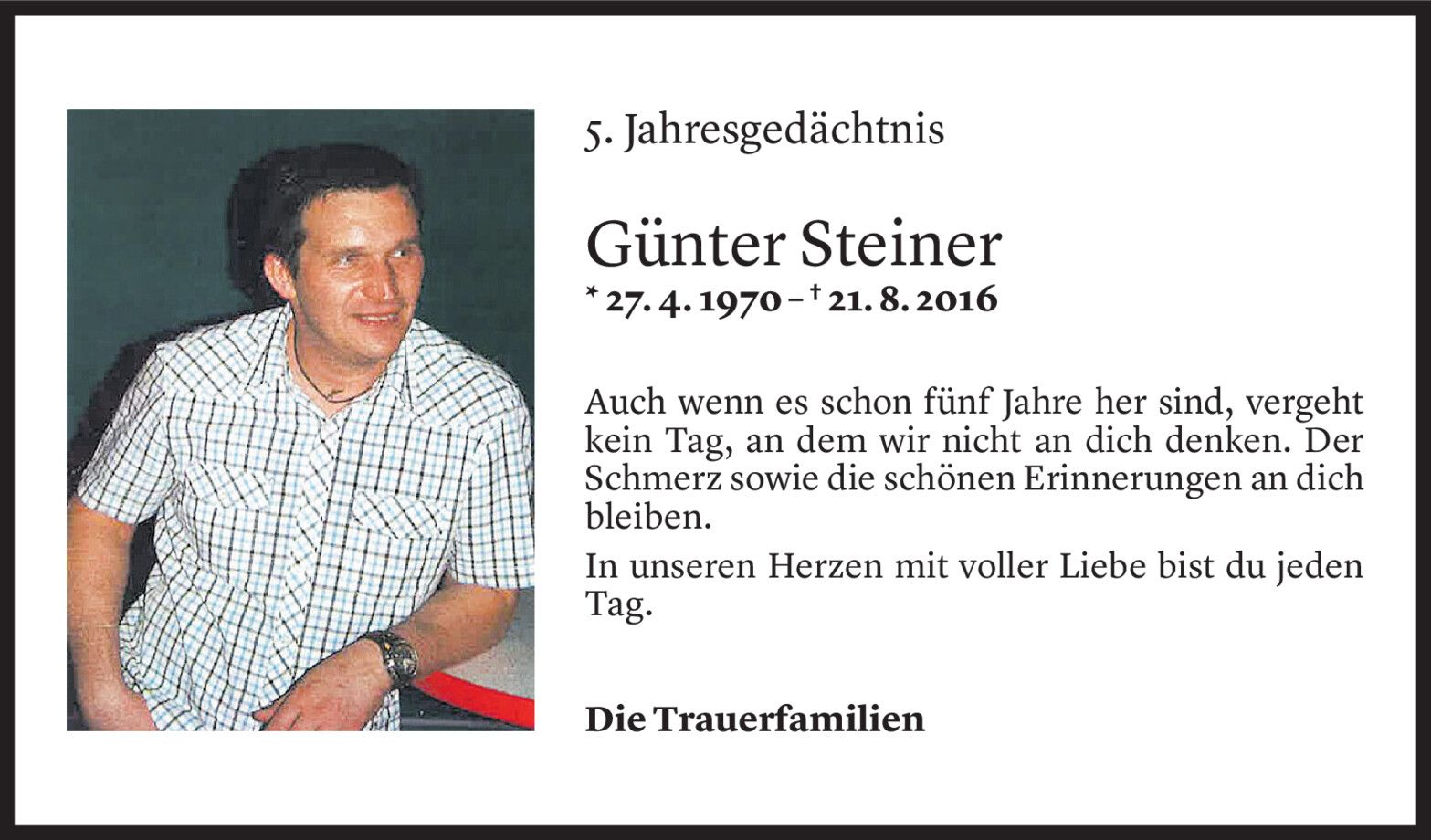 5. Jahresgedächtnis

Günter Steiner
* 27. 4. 1970 – † 21. 8. 2016

Auch wenn es schon fünf Jahre her sind, vergeht kein Tag, an dem wir nicht an dich denken. Der Schmerz sowie die schönen Erinnerungen an dich bleiben.

In unseren Herzen mit voller Liebe bist du jeden Tag.

Die Trauerfamilien